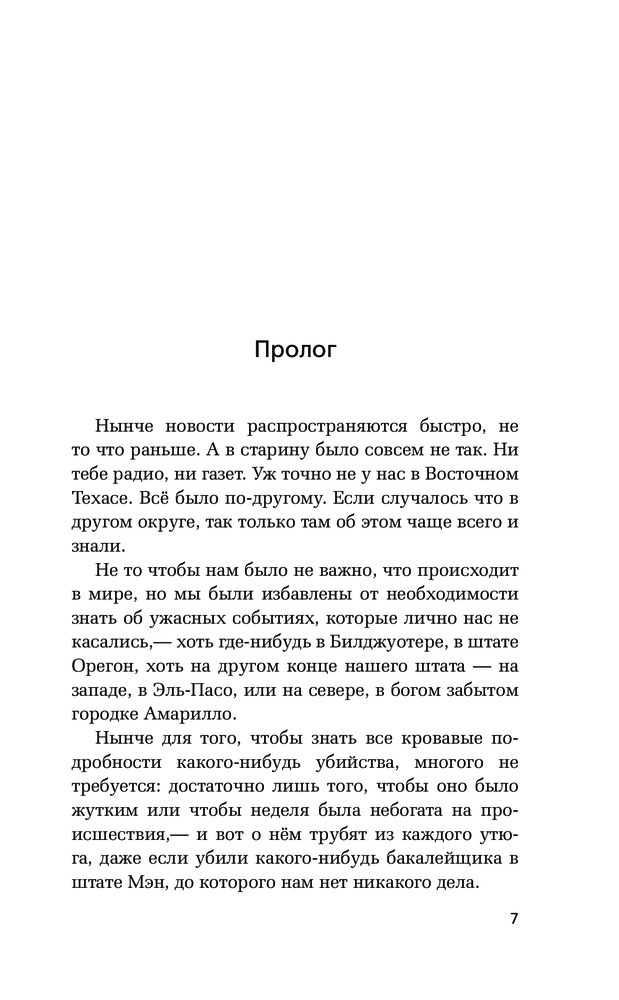 Пролог

Нынче новости распространяются быстро, не то что раньше. А в старину было совсем не так. Ни тебе радио, ни газет. Уж точно не у нас в Восточном Техасе. Всё было по-другому. Если случалось что в другом округе, так только там об этом чаще всего и знали.

Не то чтобы нам было не важно, что происходит в мире, но мы были избавлены от необходимости знать об ужасных событиях, которые лично нас не касались,— хоть где-нибудь в Билджуотере, в штате Орегон, хоть на другом конце нашего штата — на западе, в Эль-Пасо, или на севере, в богом забытом городке Амарилло.

Нынче для того, чтобы знать все кровавые подробности какого-нибудь убийства, многого не требуется: достаточно лишь того, чтобы оно было жутким или чтобы неделя была небогата на происшествия,— и вот о нём трубят из каждого утюга, даже если убили какого-нибудь бакалейщика в штате Мэн, до которого нам нет никакого дела.

7